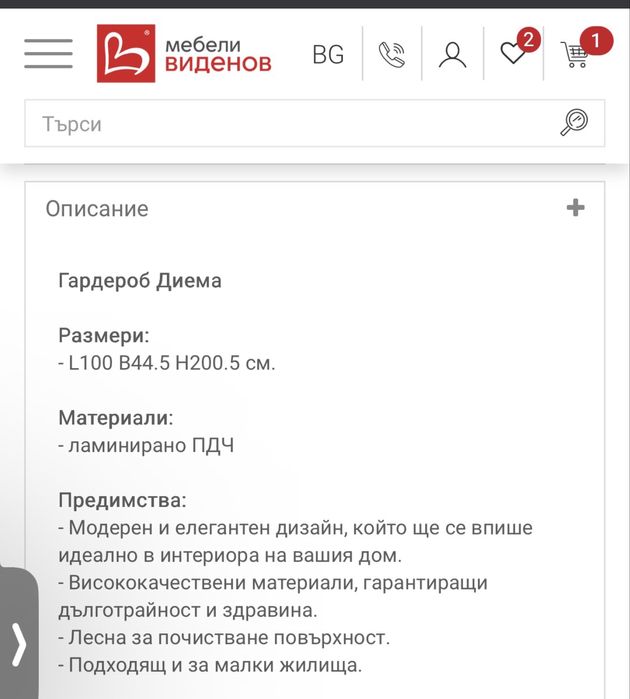 мебели
ВИДЕНОВ

BG

2

1

Търси

Описание

+

Гардероб Диема

Размери:
- L100 B44.5 H200.5 см.

Материали:
- ламинирано ПДЧ

Предимства:
- Модерен и елегантен дизайн, който ще се впише идеално в интериора на вашия дом.
- Висококачествени материали, гарантиращи дълготрайност и здравина.
- Лесна за почистване повърхност.
- Подходящ и за малки жилища.